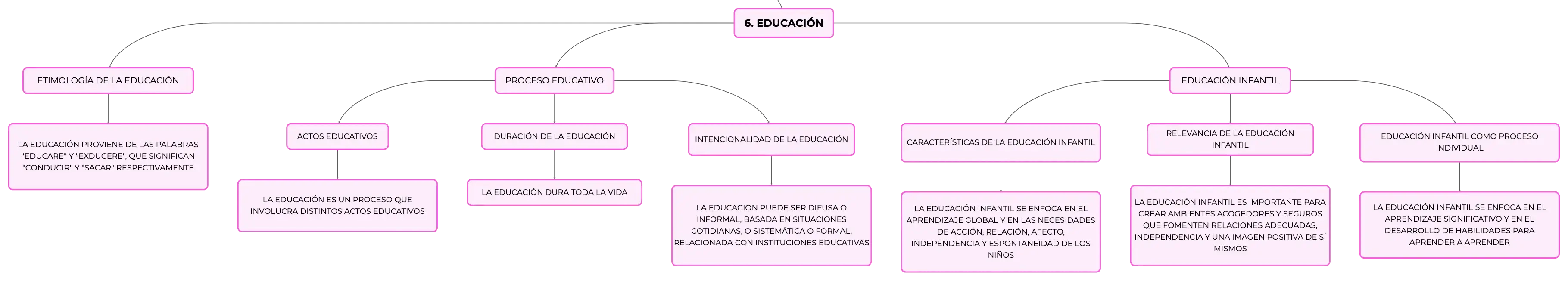 6. EDUCACIÓN

ETIMOLOGÍA DE LA EDUCACIÓN

LA EDUCACIÓN PROVIENE DE LAS PALABRAS "EDUCARE" Y "EXDUCERE", QUE SIGNIFICAN "CONDUCIR" Y "SACAR" RESPECTIVAMENTE

PROCESO EDUCATIVO

ACTOS EDUCATIVOS

LA EDUCACIÓN ES UN PROCESO QUE INVOLUCRA DISTINTOS ACTOS EDUCATIVOS

DURACIÓN DE LA EDUCACIÓN

LA EDUCACIÓN DURA TODA LA VIDA

INTENCIONALIDAD DE LA EDUCACIÓN

LA EDUCACIÓN PUEDE SER DIFUSA O INFORMAL, BASADA EN SITUACIONES COTIDIANAS, O SISTEMÁTICA O FORMAL, RELACIONADA CON INSTITUCIONES EDUCATIVAS

EDUCACIÓN INFANTIL

CARACTERÍSTICAS DE LA EDUCACIÓN INFANTIL

LA EDUCACIÓN INFANTIL SE ENFOCA EN EL APRENDIZAJE GLOBAL Y EN LAS NECESIDADES DE ACCIÓN, RELACIÓN, AFECTO, INDEPENDENCIA Y ESPONTANEIDAD DE LOS NIÑOS

RELEVANCIA DE LA EDUCACIÓN INFANTIL

LA EDUCACIÓN INFANTIL ES IMPORTANTE PARA CREAR AMBIENTES ACOGEDORES Y SEGUROS QUE FOMENTEN RELACIONES ADECUADAS, INDEPENDENCIA Y UNA IMAGEN POSITIVA DE SÍ MISMOS

EDUCACIÓN INFANTIL COMO PROCESO INDIVIDUAL

LA EDUCACIÓN INFANTIL SE ENFOCA EN EL APRENDIZAJE SIGNIFICATIVO Y EN EL DESARROLLO DE HABILIDADES PARA APRENDER A APRENDER